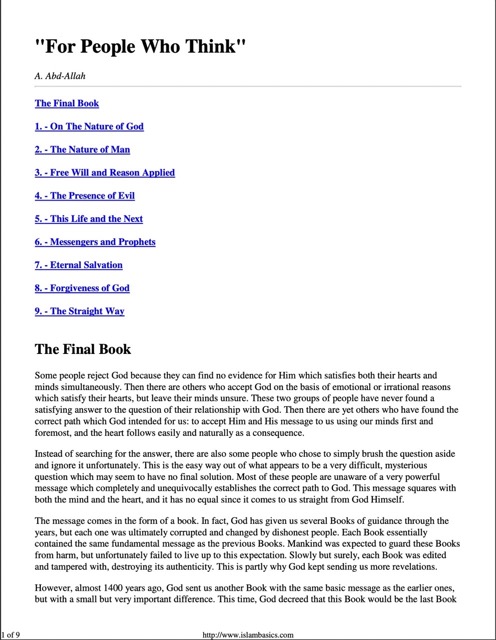 "For People Who Think"

A. Abd-Allah

The Final Book

1. - On The Nature of God

2. - The Nature of Man

3. - Free Will and Reason Applied

4. - The Presence of Evil

5. - This Life and the Next

6. - Messengers and Prophets

7. - Eternal Salvation

8. - Forgiveness of God

9. - The Straight Way

The Final Book

Some people reject God because they can find no evidence for Him which satisfies both their hearts and minds simultaneously. Then there are others who accept God on the basis of emotional or irrational reasons which satisfy their hearts, but leave their minds unsure. These two groups of people have never found a satisfying answer to the question of their relationship with God. Then there are yet others who have found the correct path which God intended for us: to accept Him and His message to us using our minds first and foremost, and the heart follows easily and naturally as a consequence.

Instead of searching for the answer, there are also some people who chose to simply brush the question aside and ignore it unfortunately. This is the easy way out of what appears to be a very difficult, mysterious question which may seem to have no final solution. Most of these people are unaware of a very powerful message which completely and unequivocally establishes the correct path to God. This message squares with both the mind and the heart, and it has no equal since it comes to us straight from God Himself.

The message comes in the form of a book. In fact, God has given us several Books of guidance through the years, but each one was ultimately corrupted and changed by dishonest people. Each Book essentially contained the same fundamental message as the previous Books. Mankind was expected to guard these Books from harm, but unfortunately failed to live up to this expectation. Slowly but surely, each Book was edited and tampered with, destroying its authenticity. This is partly why God kept sending us more revelations.

However, almost 1400 years ago, God sent us another Book with the same basic message as the earlier ones, but with a small but very important difference. This time, God decreed that this Book would be the last Book

1 of 9

http://www.islambasics.com